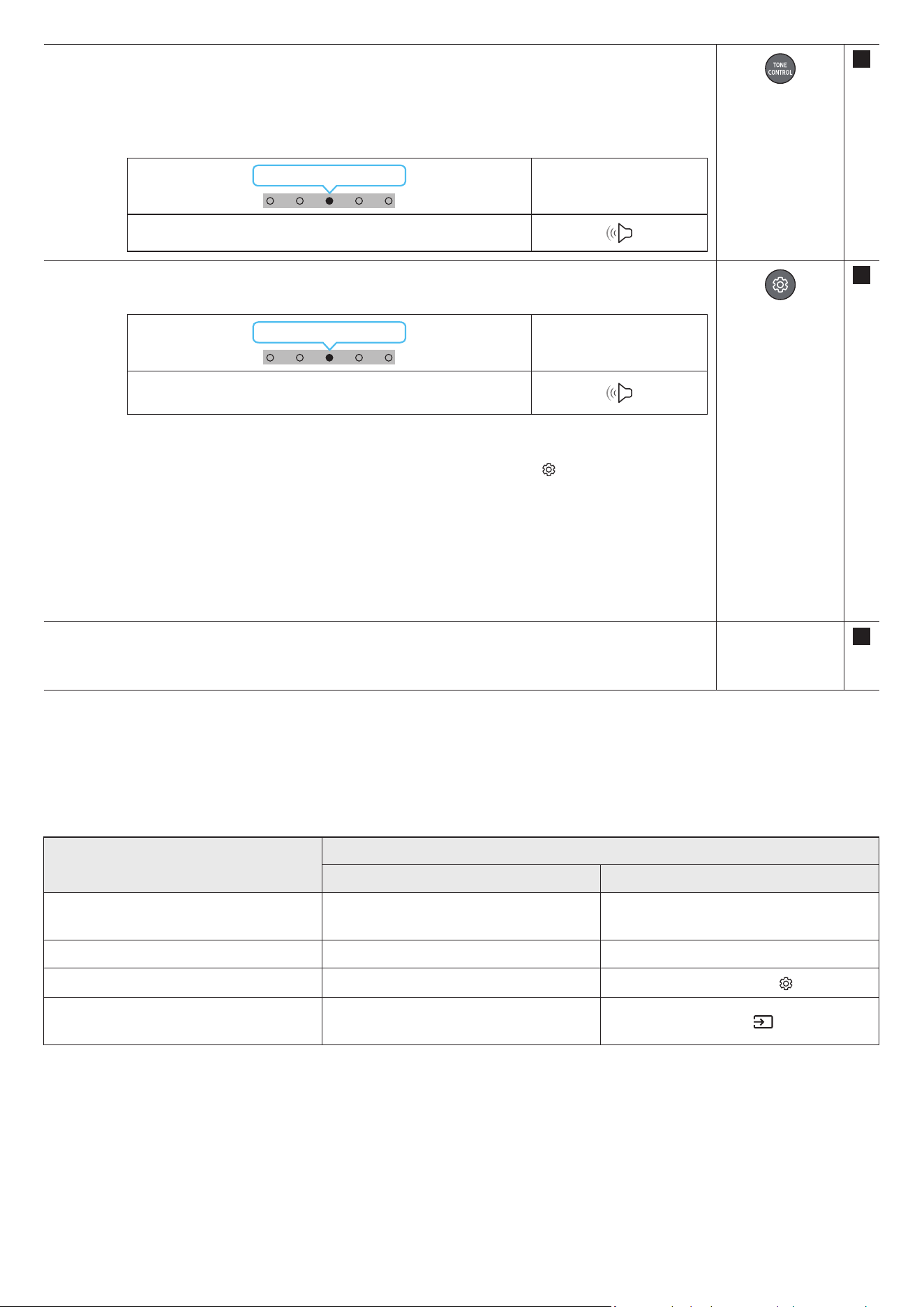 TONE CONTROL